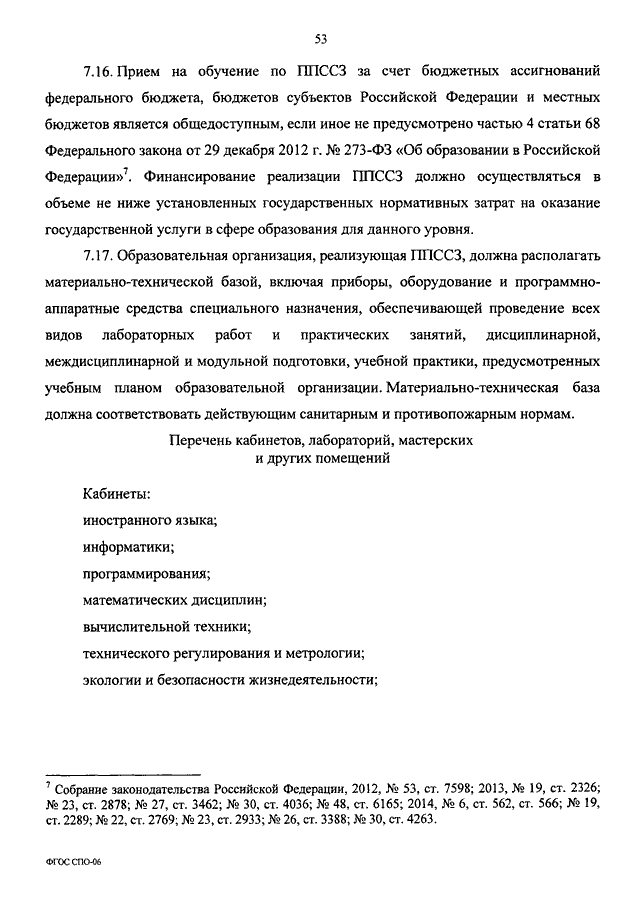 53

7.16. Прием на обучение по ППССЗ за счет бюджетных ассигнований федерального бюджета, бюджетов субъектов Российской Федерации и местных бюджетов является общедоступным, если иное не предусмотрено частью 4 статьи 68 Федерального закона от 29 декабря 2012 г. № 273-ФЗ «Об образовании в Российской Федерации»$^7$. Финансирование реализации ППССЗ должно осуществляться в объеме не ниже установленных государственных нормативных затрат на оказание государственной услуги в сфере образования для данного уровня.

7.17. Образовательная организация, реализующая ППССЗ, должна располагать материально-технической базой, включая приборы, оборудование и программно-аппаратные средства специального назначения, обеспечивающей проведение всех видов лабораторных работ и практических занятий, дисциплинарной, междисциплинарной и модульной подготовки, учебной практики, предусмотренных учебным планом образовательной организации. Материально-техническая база должна соответствовать действующим санитарным и противопожарным нормам.

Перечень кабинетов, лабораторий, мастерских и других помещений

Кабинеты:
иностранного языка;
информатики;
программирования;
математических дисциплин;
вычислительной техники;
технического регулирования и метрологии;
экологии и безопасности жизнедеятельности;

$^7$ Собрание законодательства Российской Федерации, 2012, № 53, ст. 7598; 2013, № 19, ст. 2326; № 23, ст. 2878; № 27, ст. 3462; № 30, ст. 4036; № 48, ст. 6165; 2014, № 6, ст. 562, ст. 566; № 19, ст. 2289; № 22, ст. 2769; № 23, ст. 2933; № 26, ст. 3388; № 30, ст. 4263.

ФГОС СПО-06